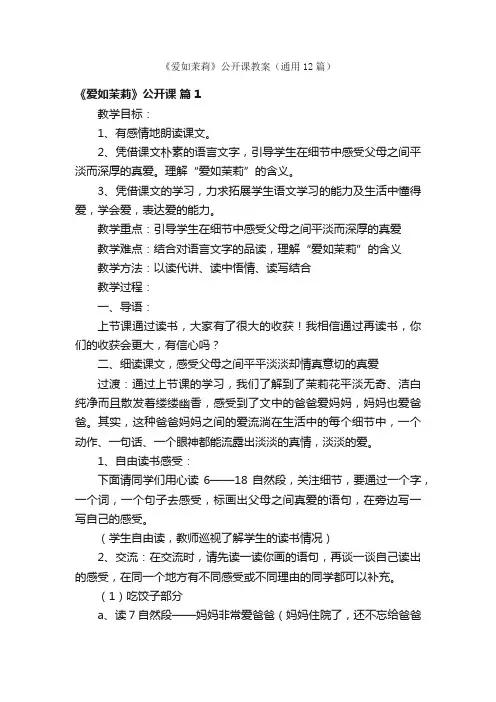 《爱如茉莉》公开课教案（通用12篇）

《爱如茉莉》公开课 篇1

教学目标：

1、有感情地朗读课文。

2、凭借课文朴素的语言文字，引导学生在细节中感受父母之间平淡而深厚的真爱。理解“爱如茉莉”的含义。

3、凭借课文的学习，力求拓展学生语文学习的能力及生活中懂得爱，学会爱，表达爱的能力。

教学重点：引导学生在细节中感受父母之间平淡而深厚的真爱

教学难点：结合对语言文字的品读，理解“爱如茉莉”的含义

教学方法：以读代讲、读中悟情、读写结合

教学过程：

一、导语：

上节课通过读书，大家有了很大的收获！我相信通过再读书，你们的收获会更大，有信心吗？

二、细读课文，感受父母之间平平淡淡却情真意切的真爱

过渡：通过上节课的学习，我们了解到了茉莉花平淡无奇、洁白纯净而且散发着缕缕幽香，感受到了文中的爸爸爱妈妈，妈妈也爱爸爸。其实，这种爸爸妈妈之间的爱流淌在生活中的每个细节中，一个动作、一句话、一个眼神都能流露出淡淡的真情，淡淡的爱。

1、自由读书感受：

下面请同学们用心读 6——18 自然段，关注细节，要通过一个字，一个词，一个句子去感受，标画出父母之间真爱的语句，在旁边写一写自己的感受。

（学生自由读，教师巡视了解学生的读书情况）

2、交流：在交流时，请先读一读你画的语句，再谈一谈自己读出的感受，在同一个地方有不同感受或不同理由的同学都可以补充。

（1）吃饺子部分

a、读7自然段——妈妈非常爱爸爸（妈妈住院了，还不忘给爸爸